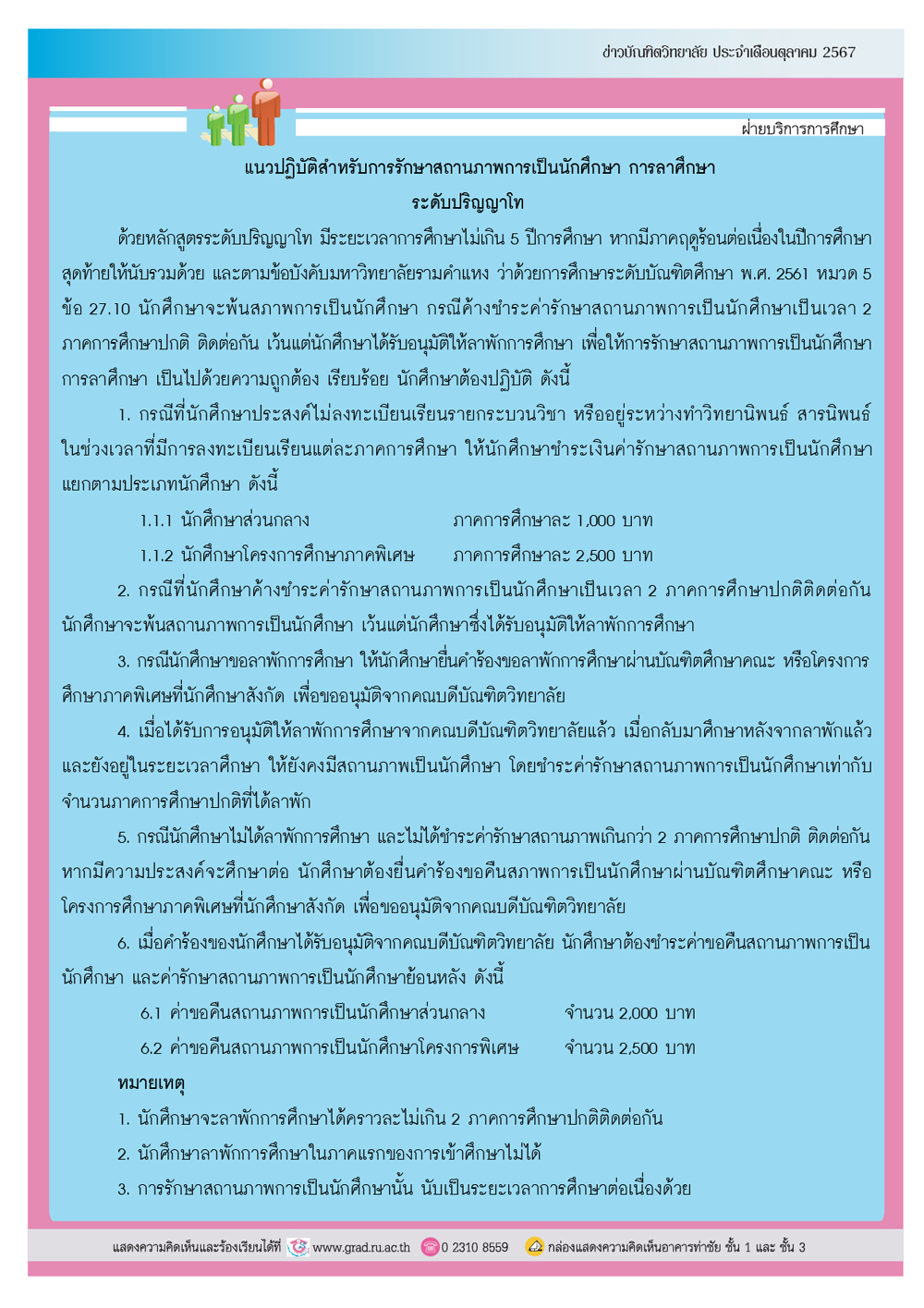 ข่าวบัณฑิตวิทยาลัย ประจำเดือนตุลาคม 2567

ฝ่ายบริการการศึกษา

แนวปฏิบัติสำหรับการรักษาสถานภาพการเป็นนักศึกษา การลาศึกษา

ระดับปริญญาโท

ด้วยหลักสูตรระดับปริญญาโท มีระยะเวลาการศึกษาไม่เกิน 5 ปีการศึกษา หากมีภาคฤดูร้อนต่อเนื่องในปีการศึกษาสุดท้ายให้นับรวมด้วย และตามข้อบังคับมหาวิทยาลัยรามคำแหง ว่าด้วยการศึกษาระดับบัณฑิตศึกษา พ.ศ. 2561 หมวด 5 ข้อ 27.10 นักศึกษาจะพ้นสภาพการเป็นนักศึกษา กรณีค้างชำระค่ารักษาสถานภาพการเป็นนักศึกษาเป็นเวลา 2 ภาคการศึกษาปกติ ติดต่อกัน เว้นแต่นักศึกษาได้รับอนุมัติให้ลาพักการศึกษา เพื่อให้การรักษาสถานภาพการเป็นนักศึกษา การลาศึกษา เป็นไปด้วยความถูกต้อง เรียบร้อย นักศึกษาต้องปฏิบัติ ดังนี้

1. กรณีที่นักศึกษาประสงค์ไม่ลงทะเบียนเรียนรายกระบวนวิชา หรืออยู่ระหว่างทำวิทยานิพนธ์ สารนิพนธ์ ในช่วงเวลาที่มีการลงทะเบียนเรียนแต่ละภาคการศึกษา ให้นักศึกษาชำระเงินค่ารักษาสถานภาพการเป็นนักศึกษา แยกตามประเภทนักศึกษา ดังนี้

1.1.1 นักศึกษาส่วนกลาง ภาคการศึกษาละ 1,000 บาท

1.1.2 นักศึกษาโครงการศึกษาภาคพิเศษ ภาคการศึกษาละ 2,500 บาท

2. กรณีที่นักศึกษาค้างชำระค่ารักษาสถานภาพการเป็นนักศึกษาเป็นเวลา 2 ภาคการศึกษาปกติติดต่อกัน นักศึกษาจะพ้นสถานภาพการเป็นนักศึกษา เว้นแต่นักศึกษาซึ่งได้รับอนุมัติให้ลาพักการศึกษา

3. กรณีนักศึกษาขอลาพักการศึกษา ให้นักศึกษายื่นคำร้องขอลาพักการศึกษาผ่านบัณฑิตศึกษาคณะ หรือโครงการศึกษาภาคพิเศษที่นักศึกษาสังกัด เพื่อขออนุมัติจากคณบดีบัณฑิตวิทยาลัย

4. เมื่อได้รับการอนุมัติให้ลาพักการศึกษาจากคณบดีบัณฑิตวิทยาลัยแล้ว เมื่อกลับมาศึกษาหลังจากลาพักแล้ว และยังอยู่ในระยะเวลาศึกษา ให้ยังคงมีสถานภาพเป็นนักศึกษา โดยชำระค่ารักษาสถานภาพการเป็นนักศึกษาเท่ากับจำนวนภาคการศึกษาปกติที่ได้ลาพัก

5. กรณีนักศึกษาไม่ได้ลาพักการศึกษา และไม่ได้ชำระค่ารักษาสถานภาพเกินกว่า 2 ภาคการศึกษาปกติ ติดต่อกัน หากมีความประสงค์จะศึกษาต่อ นักศึกษาต้องยื่นคำร้องขอคืนสภาพการเป็นนักศึกษาผ่านบัณฑิตศึกษาคณะ หรือโครงการศึกษาภาคพิเศษที่นักศึกษาสังกัด เพื่อขออนุมัติจากคณบดีบัณฑิตวิทยาลัย

6. เมื่อคำร้องของนักศึกษาได้รับอนุมัติจากคณบดีบัณฑิตวิทยาลัย นักศึกษาต้องชำระค่าขอคืนสถานภาพการเป็นนักศึกษา และค่ารักษาสถานภาพการเป็นนักศึกษาย้อนหลัง ดังนี้

6.1 ค่าขอคืนสถานภาพการเป็นนักศึกษาส่วนกลาง จำนวน 2,000 บาท

6.2 ค่าขอคืนสถานภาพการเป็นนักศึกษาโครงการพิเศษ จำนวน 2,500 บาท

หมายเหตุ

1. นักศึกษาจะลาพักการศึกษาได้คราวละไม่เกิน 2 ภาคการศึกษาปกติติดต่อกัน

2. นักศึกษาลาพักการศึกษาในภาคแรกของการเข้าศึกษาไม่ได้

3. การรักษาสถานภาพการเป็นนักศึกษานั้น นับเป็นระยะเวลาการศึกษาต่อเนื่องด้วย

แสดงความคิดเห็นและร้องเรียนได้ที่ www.grad.ru.ac.th 0 2310 8559 กล่องแสดงความคิดเห็นอาคารท่าชัย ชั้น 1 และ ชั้น 3